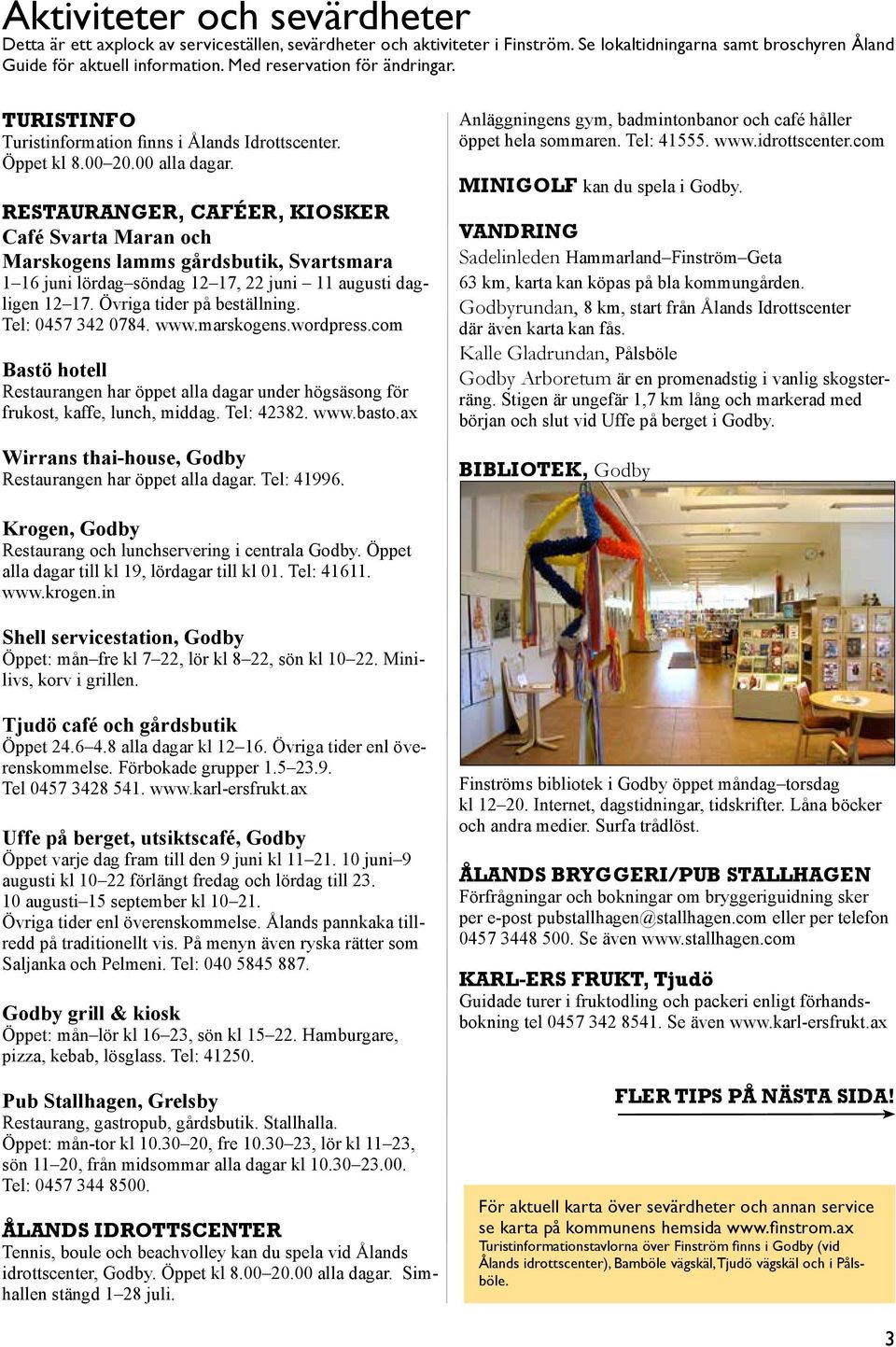 Aktiviteter och sevärdheter

Detta är ett axplock av serviceställen, sevärdheter och aktiviteter i Finström. Se lokaltidningarna samt broschyren Åland Guide för aktuell information. Med reservation för ändringar.

TURISTINFO
Turistinformation finns i Ålands Idrottscenter. Öppet kl 8.00–20.00 alla dagar.

RESTAURANGER, CAFÉER, KIOSKER
Café Svarta Maran och Marskogens lamms gårdsbutik, Svartsmara
1–16 juni lördag–söndag 12–17, 22 juni – 11 augusti dagligen 12–17. Övriga tider på beställning. Tel: 0457 342 0784. www.marskogens.wordpress.com

Bastö hotell
Restaurangen har öppet alla dagar under högsäsong för frukost, kaffe, lunch, middag. Tel: 42382. www.basto.ax

Wirrans thai-house, Godby
Restaurangen har öppet alla dagar. Tel: 41996.

Krogen, Godby
Restaurang och lunchservering i centrala Godby. Öppet alla dagar till kl 19, lördagar till kl 01. Tel: 41611. www.krogen.in

Shell servicestation, Godby
Öppet: mån–fre kl 7–22, lör kl 8–22, sön kl 10–22. Minilivs, korv i grillen.

Tjudö café och gårdsbutik
Öppet 24.6–4.8 alla dagar kl 12–16. Övriga tider enl överenskommelse. Förbokade grupper 1.5–23.9. Tel 0457 3428 541. www.karl-ersfrukt.ax

Uffe på berget, utsiktscafé, Godby
Öppet varje dag fram till den 9 juni kl 11–21. 10 juni–9 augusti kl 10–22 förlängt fredag och lördag till 23. 10 augusti–15 september kl 10–21.
Övriga tider enl överenskommelse. Ålands pannkaka tillredd på traditionellt vis. På menyn även ryska rätter som Saljanka och Pelmeni. Tel: 040 5845 887.

Godby grill & kiosk
Öppet: mån–lör kl 16–23, sön kl 15–22. Hamburgare, pizza, kebab, lösglass. Tel: 41250.

Pub Stallhagen, Grelsby
Restaurang, gastropub, gårdsbutik. Stallhalla. Öppet: mån-tor kl 10.30–20, fre 10.30–23, lör kl 11–23, sön 11–20, från midsommar alla dagar kl 10.30–23.00. Tel: 0457 344 8500.

ÅLANDS IDROTTSCENTER
Tennis, boule och beachvolley kan du spela vid Ålands idrottscenter, Godby. Öppet kl 8.00–20.00 alla dagar. Simhallen stängd 1–28 juli.

Anläggningens gym, badmintonbanor och café håller öppet hela sommaren. Tel: 41555. www.idrottscenter.com

MINIGOLF kan du spela i Godby.

VANDRING
Sadelinleden Hammarland–Finström–Geta
63 km, karta kan köpas på bla kommungården.
Godbyrundan, 8 km, start från Ålands Idrottscenter där även karta kan fås.
Kalle Gladrundan, Pålsböle
Godby Arboretum är en promenadstig i vanlig skogsterräng. Stigen är ungefär 1,7 km lång och markerad med början och slut vid Uffe på berget i Godby.

BIBLIOTEK, Godby

Finströms bibliotek i Godby öppet måndag–torsdag kl 12–20. Internet, dagstidningar, tidskrifter. Låna böcker och andra medier. Surfa trådlöst.

ÅLANDS BRYGGERI/PUB STALLHAGEN
Förfrågningar och bokningar om bryggeriguidning sker per e-post pubstallhagen@stallhagen.com eller per telefon 0457 3448 500. Se även www.stallhagen.com

KARL-ERS FRUKT, Tjudö
Guidade turer i fruktodling och packeri enligt förhandsbokning tel 0457 342 8541. Se även www.karl-ersfrukt.ax

FLER TIPS PÅ NÄSTA SIDA!

För aktuell karta över sevärdheter och annan service se karta på kommunens hemsida www.finstrom.ax
Turistinformationstavlorna över Finström finns i Godby (vid Ålands idrottscenter), Bamböle vägskäl, Tjudö vägskäl och i Pålsböle.

3